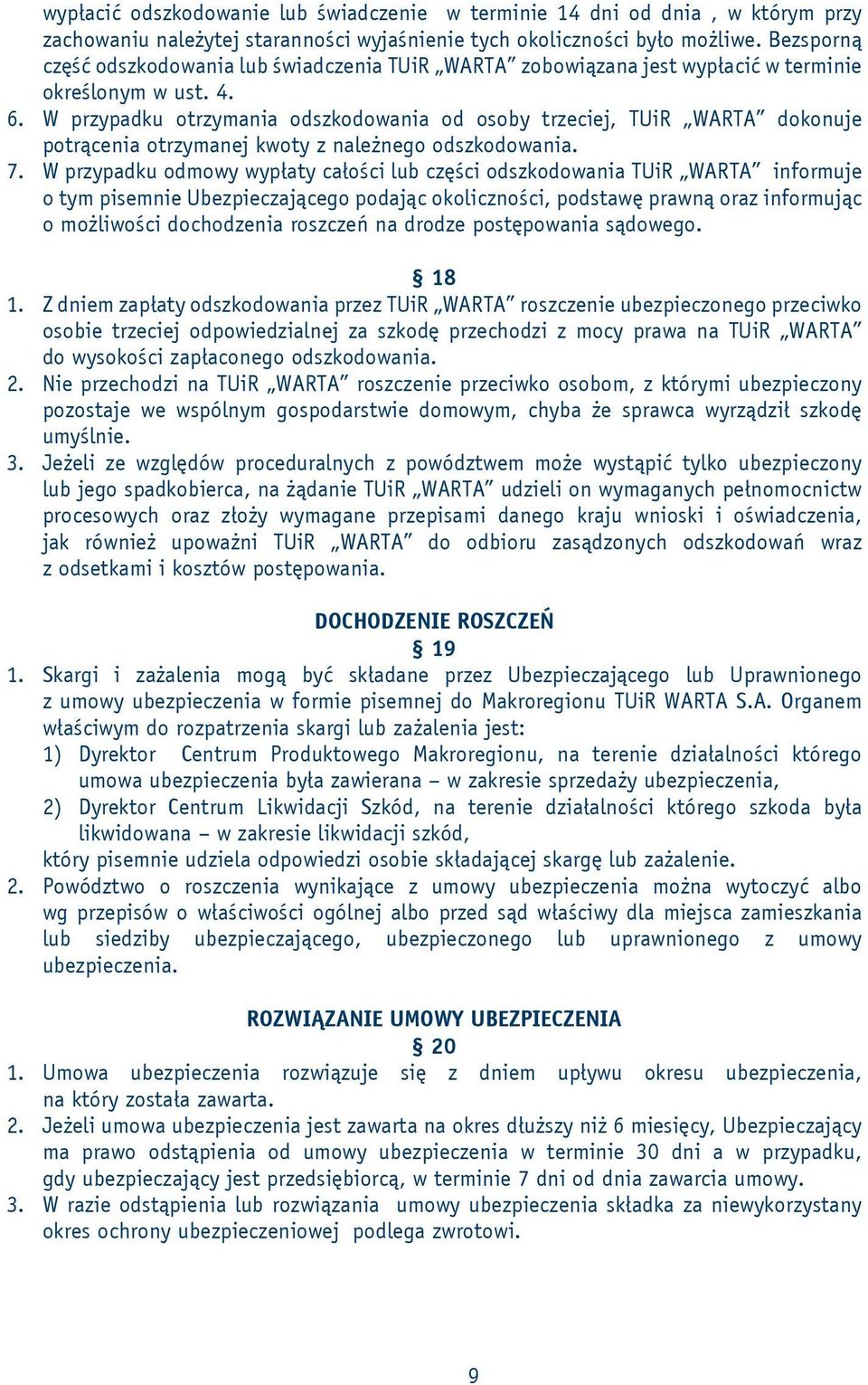 wypłacić odszkodowanie lub świadczenie w terminie 14 dni od dnia , w którym przy zachowaniu należytej staranności wyjaśnienie tych okoliczności było możliwe. Bezsporną część odszkodowania lub świadczenia TUiR „WARTA” zobowiązana jest wypłacić w terminie określonym w ust. 4.
6. W przypadku otrzymania odszkodowania od osoby trzeciej, TUiR „WARTA” dokonuje potrącenia otrzymanej kwoty z należnego odszkodowania.
7. W przypadku odmowy wypłaty całości lub części odszkodowania TUiR „WARTA” informuje o tym pisemnie Ubezpieczającego podając okoliczności, podstawę prawną oraz informując o możliwości dochodzenia roszczeń na drodze postępowania sądowego.

§ 18
1. Z dniem zapłaty odszkodowania przez TUiR „WARTA” roszczenie ubezpieczonego przeciwko osobie trzeciej odpowiedzialnej za szkodę przechodzi z mocy prawa na TUiR „WARTA” do wysokości zapłaconego odszkodowania.
2. Nie przechodzi na TUiR „WARTA” roszczenie przeciwko osobom, z którymi ubezpieczony pozostaje we wspólnym gospodarstwie domowym, chyba że sprawca wyrządził szkodę umyślnie.
3. Jeżeli ze względów proceduralnych z powództwem może wystąpić tylko ubezpieczony lub jego spadkobierca, na żądanie TUiR „WARTA” udzieli on wymaganych pełnomocnictw procesowych oraz złoży wymagane przepisami danego kraju wnioski i oświadczenia, jak również upoważni TUiR „WARTA” do odbioru zasądzonych odszkodowań wraz z odsetkami i kosztów postępowania.

DOCHODZENIE ROSZCZEŃ
§ 19
1. Skargi i zażalenia mogą być składane przez Ubezpieczającego lub Uprawnionego z umowy ubezpieczenia w formie pisemnej do Makroregionu TUiR WARTA S.A. Organem właściwym do rozpatrzenia skargi lub zażalenia jest:
1) Dyrektor Centrum Produktowego Makroregionu, na terenie działalności którego umowa ubezpieczenia była zawierana – w zakresie sprzedaży ubezpieczenia,
2) Dyrektor Centrum Likwidacji Szkód, na terenie działalności którego szkoda była likwidowana – w zakresie likwidacji szkód,
który pisemnie udziela odpowiedzi osobie składającej skargę lub zażalenie.
2. Powództwo o roszczenia wynikające z umowy ubezpieczenia można wytoczyć albo wg przepisów o właściwości ogólnej albo przed sąd właściwy dla miejsca zamieszkania lub siedziby ubezpieczającego, ubezpieczonego lub uprawnionego z umowy ubezpieczenia.

ROZWIĄZANIE UMOWY UBEZPIECZENIA
§ 20
1. Umowa ubezpieczenia rozwiązuje się z dniem upływu okresu ubezpieczenia, na który została zawarta.
2. Jeżeli umowa ubezpieczenia jest zawarta na okres dłuższy niż 6 miesięcy, Ubezpieczający ma prawo odstąpienia od umowy ubezpieczenia w terminie 30 dni a w przypadku, gdy ubezpieczający jest przedsiębiorcą, w terminie 7 dni od dnia zawarcia umowy.
3. W razie odstąpienia lub rozwiązania umowy ubezpieczenia składka za niewykorzystany okres ochrony ubezpieczeniowej podlega zwrotowi.

9